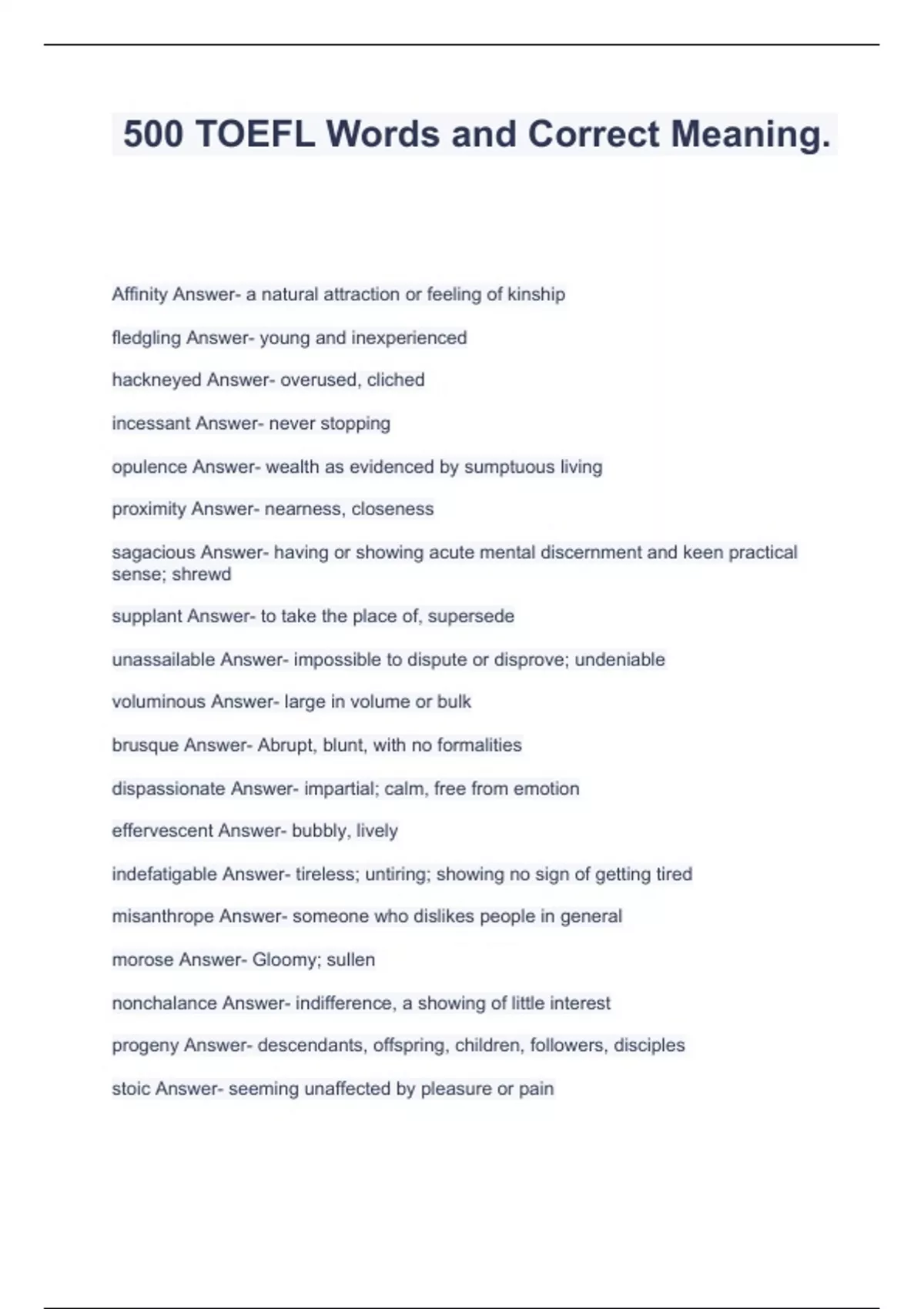 500 TOEFL Words and Correct Meaning.

Affinity Answer- a natural attraction or feeling of kinship

fledgling Answer- young and inexperienced

hackneyed Answer- overused, cliched

incessant Answer- never stopping

opulence Answer- wealth as evidenced by sumptuous living

proximity Answer- nearness, closeness

sagacious Answer- having or showing acute mental discernment and keen practical sense; shrewd

supplant Answer- to take the place of, supersede

unassailable Answer- impossible to dispute or disprove; undeniable

voluminous Answer- large in volume or bulk

brusque Answer- Abrupt, blunt, with no formalities

dispassionate Answer- impartial; calm, free from emotion

effervescent Answer- bubbly, lively

indefatigable Answer- tireless; untiring; showing no sign of getting tired

misanthrope Answer- someone who dislikes people in general

morose Answer- Gloomy; sullen

nonchalance Answer- indifference, a showing of little interest

progeny Answer- descendants, offspring, children, followers, disciples

stoic Answer- seeming unaffected by pleasure or pain